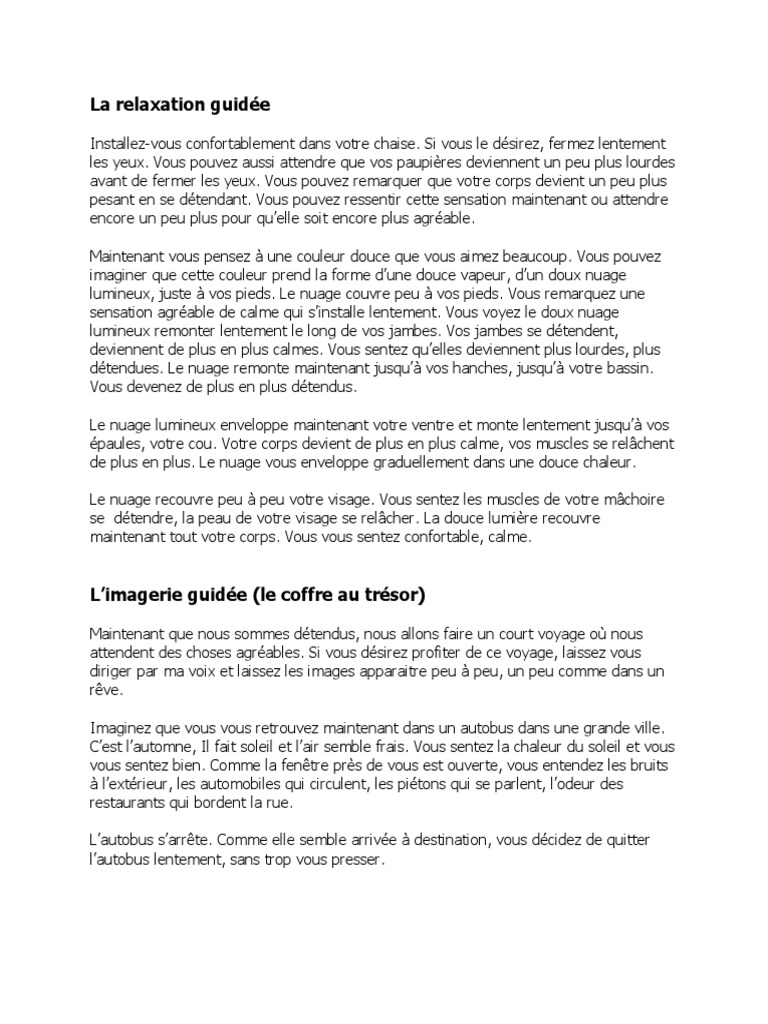 La relaxation guidée

Installez-vous confortablement dans votre chaise. Si vous le désirez, fermez lentement les yeux. Vous pouvez aussi attendre que vos paupières deviennent un peu plus lourdes avant de fermer les yeux. Vous pouvez remarquer que votre corps devient un peu plus pesant en se détendant. Vous pouvez ressentir cette sensation maintenant ou attendre encore un peu plus pour qu'elle soit encore plus agréable.

Maintenant vous pensez à une couleur douce que vous aimez beaucoup. Vous pouvez imaginer que cette couleur prend la forme d'une douce vapeur, d'un doux nuage lumineux, juste à vos pieds. Le nuage couvre peu à vos pieds. Vous remarquez une sensation agréable de calme qui s'installe lentement. Vous voyez le doux nuage lumineux remonter lentement le long de vos jambes. Vos jambes se détendent, deviennent de plus en plus calmes. Vous sentez qu'elles deviennent plus lourdes, plus détendues. Le nuage remonte maintenant jusqu'à vos hanches, jusqu'à votre bassin. Vous devenez de plus en plus détendus.

Le nuage lumineux enveloppe maintenant votre ventre et monte lentement jusqu'à vos épaules, votre cou. Votre corps devient de plus en plus calme, vos muscles se relâchent de plus en plus. Le nuage vous enveloppe graduellement dans une douce chaleur.

Le nuage recouvre peu à peu votre visage. Vous sentez les muscles de votre mâchoire se détendre, la peau de votre visage se relâcher. La douce lumière recouvre maintenant tout votre corps. Vous vous sentez confortable, calme.

L'imagerie guidée (le coffre au trésor)

Maintenant que nous sommes détendus, nous allons faire un court voyage où nous attendent des choses agréables. Si vous désirez profiter de ce voyage, laissez vous diriger par ma voix et laissez les images apparaitre peu à peu, un peu comme dans un rêve.

Imaginez que vous vous retrouvez maintenant dans un autobus dans une grande ville. C'est l'automne, Il fait soleil et l'air semble frais. Vous sentez la chaleur du soleil et vous vous sentez bien. Comme la fenêtre près de vous est ouverte, vous entendez les bruits à l'extérieur, les automobiles qui circulent, les piétons qui se parlent, l'odeur des restaurants qui bordent la rue.

L'autobus s'arrête. Comme elle semble arrivée à destination, vous décidez de quitter l'autobus lentement, sans trop vous presser.